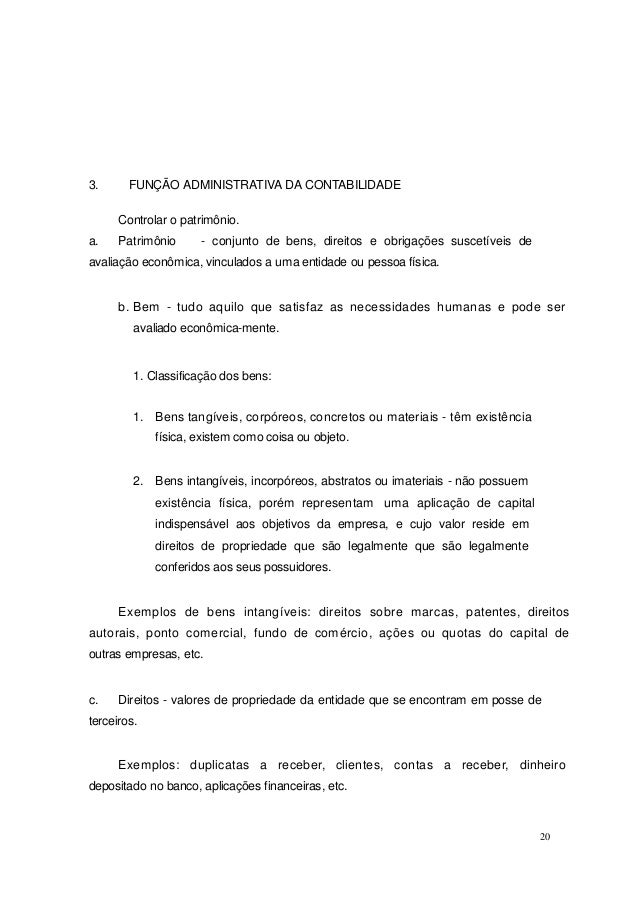 3. FUNÇÃO ADMINISTRATIVA DA CONTABILIDADE

Controlar o patrimônio.

a. Patrimônio - conjunto de bens, direitos e obrigações suscetíveis de avaliação econômica, vinculados a uma entidade ou pessoa física.

b. Bem - tudo aquilo que satisfaz as necessidades humanas e pode ser avaliado econômica-mente.

1. Classificação dos bens:

1. Bens tangíveis, corpóreos, concretos ou materiais - têm existência física, existem como coisa ou objeto.

2. Bens intangíveis, incorpóreos, abstratos ou imateriais - não possuem existência física, porém representam uma aplicação de capital indispensável aos objetivos da empresa, e cujo valor reside em direitos de propriedade que são legalmente que são legalmente conferidos aos seus possuidores.

Exemplos de bens intangíveis: direitos sobre marcas, patentes, direitos autorais, ponto comercial, fundo de comércio, ações ou quotas do capital de outras empresas, etc.

c. Direitos - valores de propriedade da entidade que se encontram em posse de terceiros.

Exemplos: duplicatas a receber, clientes, contas a receber, dinheiro depositado no banco, aplicações financeiras, etc.

20